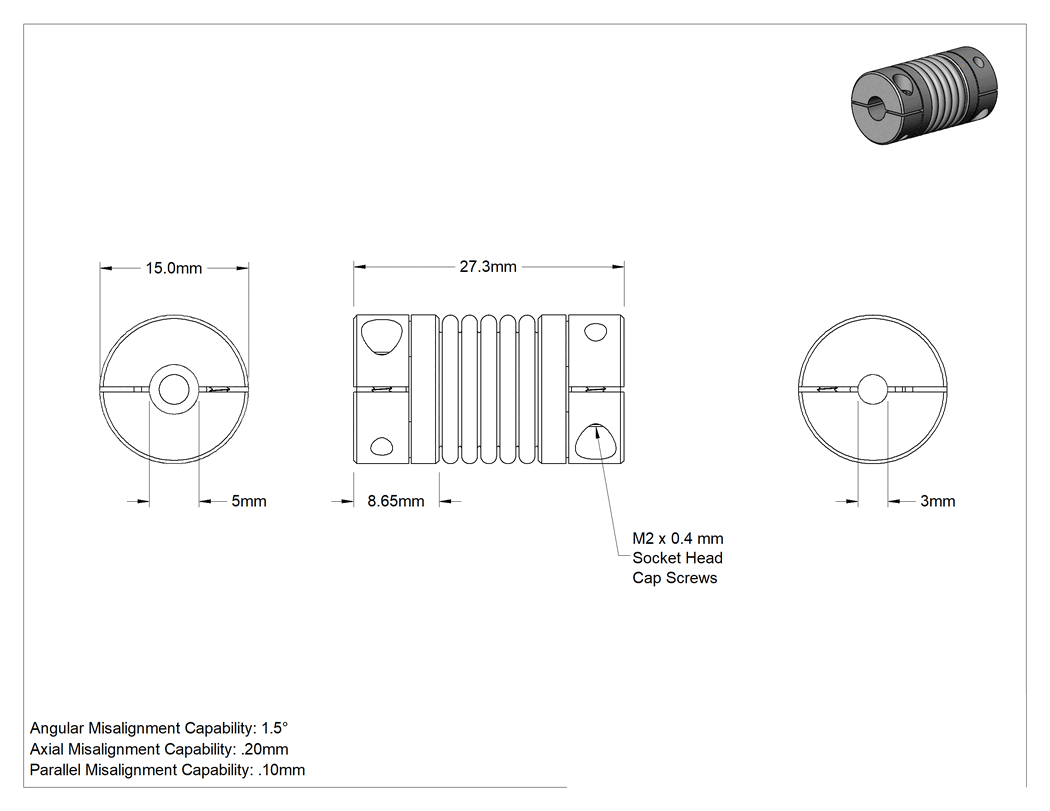 15.0mm

27.3mm

5mm

8.65mm

3mm

M2 x 0.4 mm
Socket Head
Cap Screws

Angular Misalignment Capability: 1.5°
Axial Misalignment Capability: .20mm
Parallel Misalignment Capability: .10mm